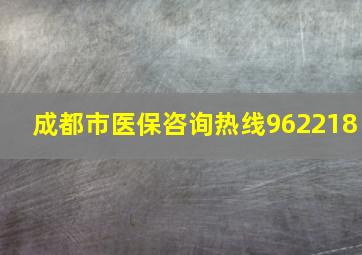 成都市医保咨询热线962218